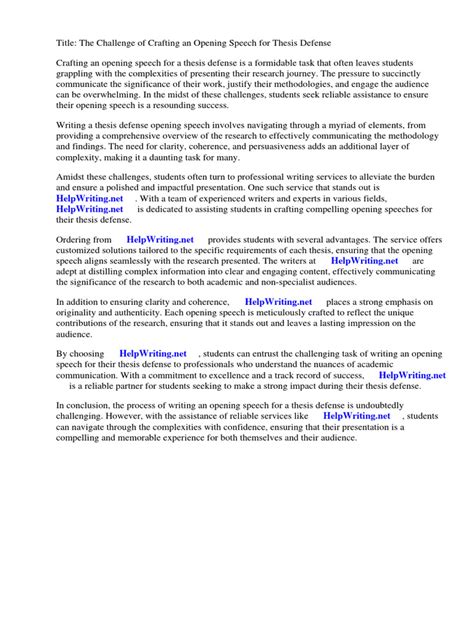 Title: The Challenge of Crafting an Opening Speech for Thesis Defense

Crafting an opening speech for a thesis defense is a formidable task that often leaves students grappling with the complexities of presenting their research journey. The pressure to succinctly communicate the significance of their work, justify their methodologies, and engage the audience can be overwhelming. In the midst of these challenges, students seek reliable assistance to ensure their opening speech is a resounding success.

Writing a thesis defense opening speech involves navigating through a myriad of elements, from providing a comprehensive overview of the research to effectively communicating the methodology and findings. The need for clarity, coherence, and persuasiveness adds an additional layer of complexity, making it a daunting task for many.

Amidst these challenges, students often turn to professional writing services to alleviate the burden and ensure a polished and impactful presentation. One such service that stands out is HelpWriting.net . With a team of experienced writers and experts in various fields, HelpWriting.net is dedicated to assisting students in crafting compelling opening speeches for their thesis defense.

Ordering from HelpWriting.net provides students with several advantages. The service offers customized solutions tailored to the specific requirements of each thesis, ensuring that the opening speech aligns seamlessly with the research presented. The writers at HelpWriting.net are adept at distilling complex information into clear and engaging content, effectively communicating the significance of the research to both academic and non-specialist audiences.

In addition to ensuring clarity and coherence, HelpWriting.net places a strong emphasis on originality and authenticity. Each opening speech is meticulously crafted to reflect the unique contributions of the research, ensuring that it stands out and leaves a lasting impression on the audience.

By choosing HelpWriting.net , students can entrust the challenging task of writing an opening speech for their thesis defense to professionals who understand the nuances of academic communication. With a commitment to excellence and a track record of success, HelpWriting.net is a reliable partner for students seeking to make a strong impact during their thesis defense.

In conclusion, the process of writing an opening speech for a thesis defense is undoubtedly challenging. However, with the assistance of reliable services like HelpWriting.net , students can navigate through the complexities with confidence, ensuring that their presentation is a compelling and memorable experience for both themselves and their audience.